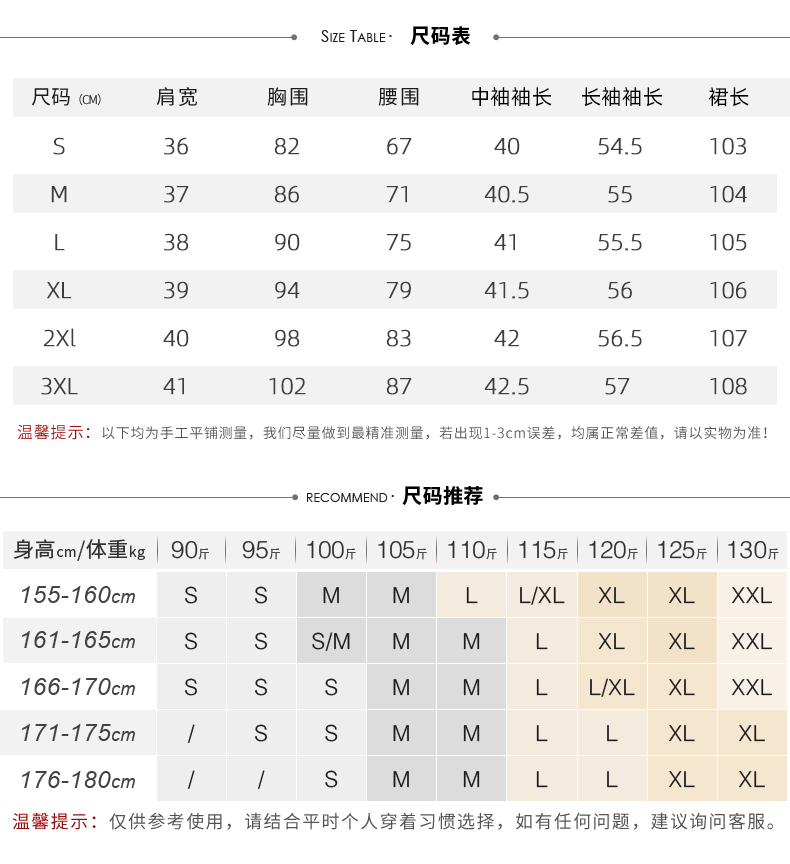 SIZE TABLE · 尺码表

| 尺码 (CM) | 肩宽 | 胸围 | 腰围 | 中袖袖长 | 长袖袖长 | 裙长 |
|---|---|---|---|---|---|---|
| S | 36 | 82 | 67 | 40 | 54.5 | 103 |
| M | 37 | 86 | 71 | 40.5 | 55 | 104 |
| L | 38 | 90 | 75 | 41 | 55.5 | 105 |
| XL | 39 | 94 | 79 | 41.5 | 56 | 106 |
| 2Xl | 40 | 98 | 83 | 42 | 56.5 | 107 |
| 3XL | 41 | 102 | 87 | 42.5 | 57 | 108 |

温馨提示：以下均为手工平铺测量，我们尽量做到最精准测量，若出现1-3cm误差，均属正常差值，请以实物为准！

RECOMMEND · 尺码推荐

| 身高cm/体重kg | 90斤 | 95斤 | 100斤 | 105斤 | 110斤 | 115斤 | 120斤 | 125斤 | 130斤 |
|---|---|---|---|---|---|---|---|---|---|
| 155-160cm | S | S | M | M | L | L/XL | XL | XL | XXL |
| 161-165cm | S | S | S/M | M | M | L | XL | XL | XXL |
| 166-170cm | S | S | S | M | M | L | L/XL | XL | XXL |
| 171-175cm | / | S | S | M | M | L | L | XL | XL |
| 176-180cm | / | / | S | M | M | L | L | XL | XL |

温馨提示：仅供参考使用，请结合平时个人穿着习惯选择，如有任何问题，建议询问客服。